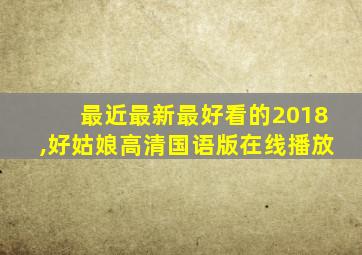 最近最新最好看的2018,好姑娘高清国语版在线播放